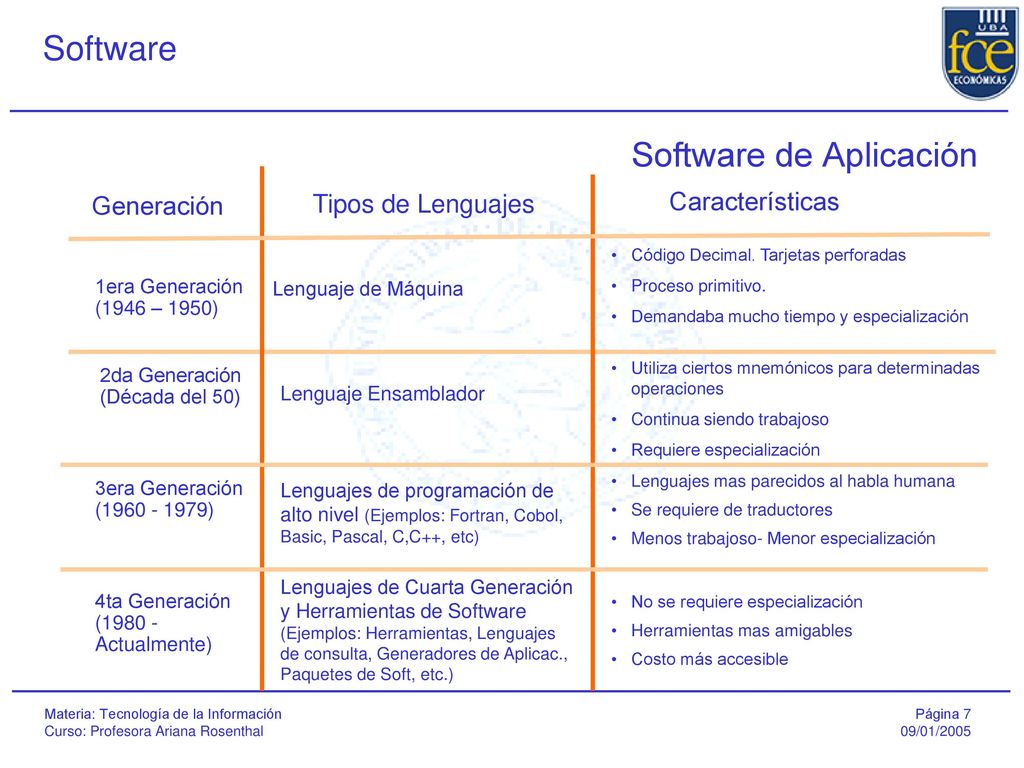 Software

UBA fce ECONÓMICAS

Software de Aplicación

| Generación | Tipos de Lenguajes | Características |
|---|---|---|
| 1era Generación (1946 – 1950) | Lenguaje de Máquina | • Código Decimal. Tarjetas perforadas • Proceso primitivo. • Demandaba mucho tiempo y especialización |
| 2da Generación (Década del 50) | Lenguaje Ensamblador | • Utiliza ciertos mnemónicos para determinadas operaciones • Continua siendo trabajoso • Requiere especialización |
| 3era Generación (1960 - 1979) | Lenguajes de programación de alto nivel (Ejemplos: Fortran, Cobol, Basic, Pascal, C,C++, etc) | • Lenguajes mas parecidos al habla humana • Se requiere de traductores • Menos trabajoso- Menor especialización |
| 4ta Generación (1980 - Actualmente) | Lenguajes de Cuarta Generación y Herramientas de Software (Ejemplos: Herramientas, Lenguajes de consulta, Generadores de Aplicac., Paquetes de Soft, etc.) | • No se requiere especialización • Herramientas mas amigables • Costo más accesible |

Materia: Tecnología de la Información
Curso: Profesora Ariana Rosenthal

Página 7
09/01/2005